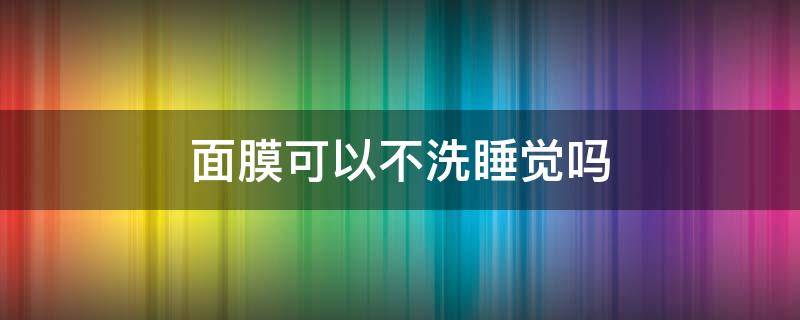 面膜可以不洗睡觉吗